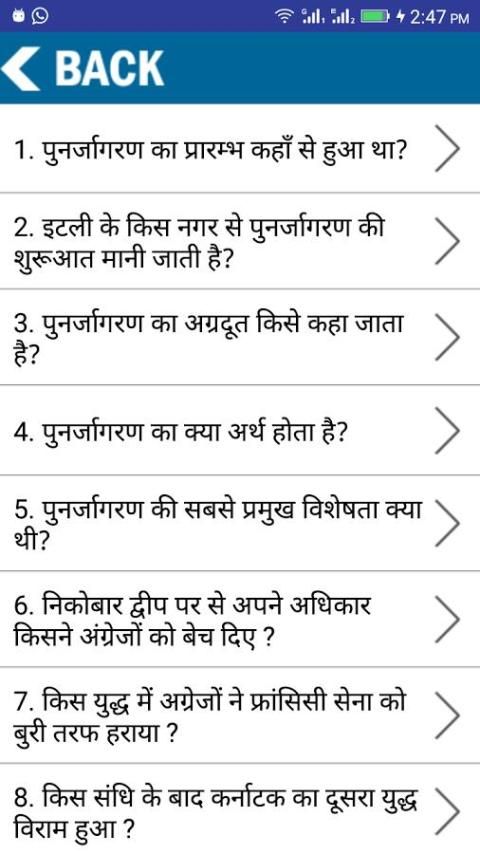 2:47 PM

BACK

1. पुनर्जागरण का प्रारम्भ कहाँ से हुआ था?

2. इटली के किस नगर से पुनर्जागरण की शुरूआत मानी जाती है?

3. पुनर्जागरण का अग्रदूत किसे कहा जाता है?

4. पुनर्जागरण का क्या अर्थ होता है?

5. पुनर्जागरण की सबसे प्रमुख विशेषता क्या थी?

6. निकोबार द्वीप पर से अपने अधिकार किसने अंग्रेजों को बेच दिए ?

7. किस युद्ध में अग्रेजों ने फ्रांसिसी सेना को बुरी तरफ हराया ?

8. किस संधि के बाद कर्नाटक का दूसरा युद्ध विराम हुआ ?